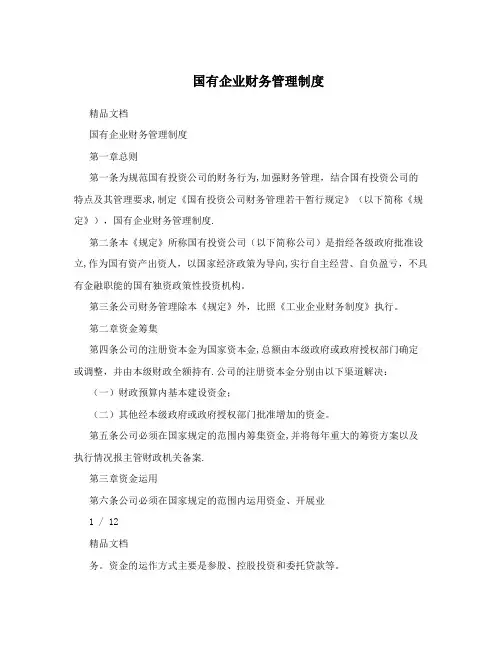 国有企业财务管理制度

精品文档

国有企业财务管理制度

第一章总则

第一条为规范国有投资公司的财务行为,加强财务管理，结合国有投资公司的特点及其管理要求,制定《国有投资公司财务管理若干暂行规定》（以下简称《规定》），国有企业财务管理制度.

第二条本《规定》所称国有投资公司（以下简称公司）是指经各级政府批准设立,作为国有资产出资人，以国家经济政策为导向,实行自主经营、自负盈亏，不具有金融职能的国有独资政策性投资机构。

第三条公司财务管理除本《规定》外，比照《工业企业财务制度》执行。

第二章资金筹集

第四条公司的注册资本金为国家资本金,总额由本级政府或政府授权部门确定或调整，并由本级财政全额持有.公司的注册资本金分别由以下渠道解决：

（一）财政预算内基本建设资金；

（二）其他经本级政府或政府授权部门批准增加的资金。

第五条公司必须在国家规定的范围内筹集资金,并将每年重大的筹资方案以及执行情况报主管财政机关备案.

第三章资金运用

第六条公司必须在国家规定的范围内运用资金、开展业

1 / 12

精品文档

务。资金的运作方式主要是参股、控股投资和委托贷款等。